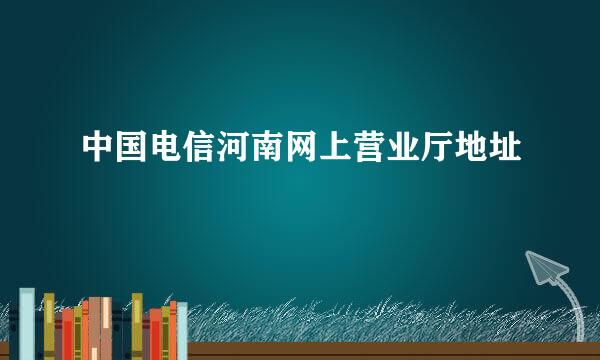 中国电信河南网上营业厅地址